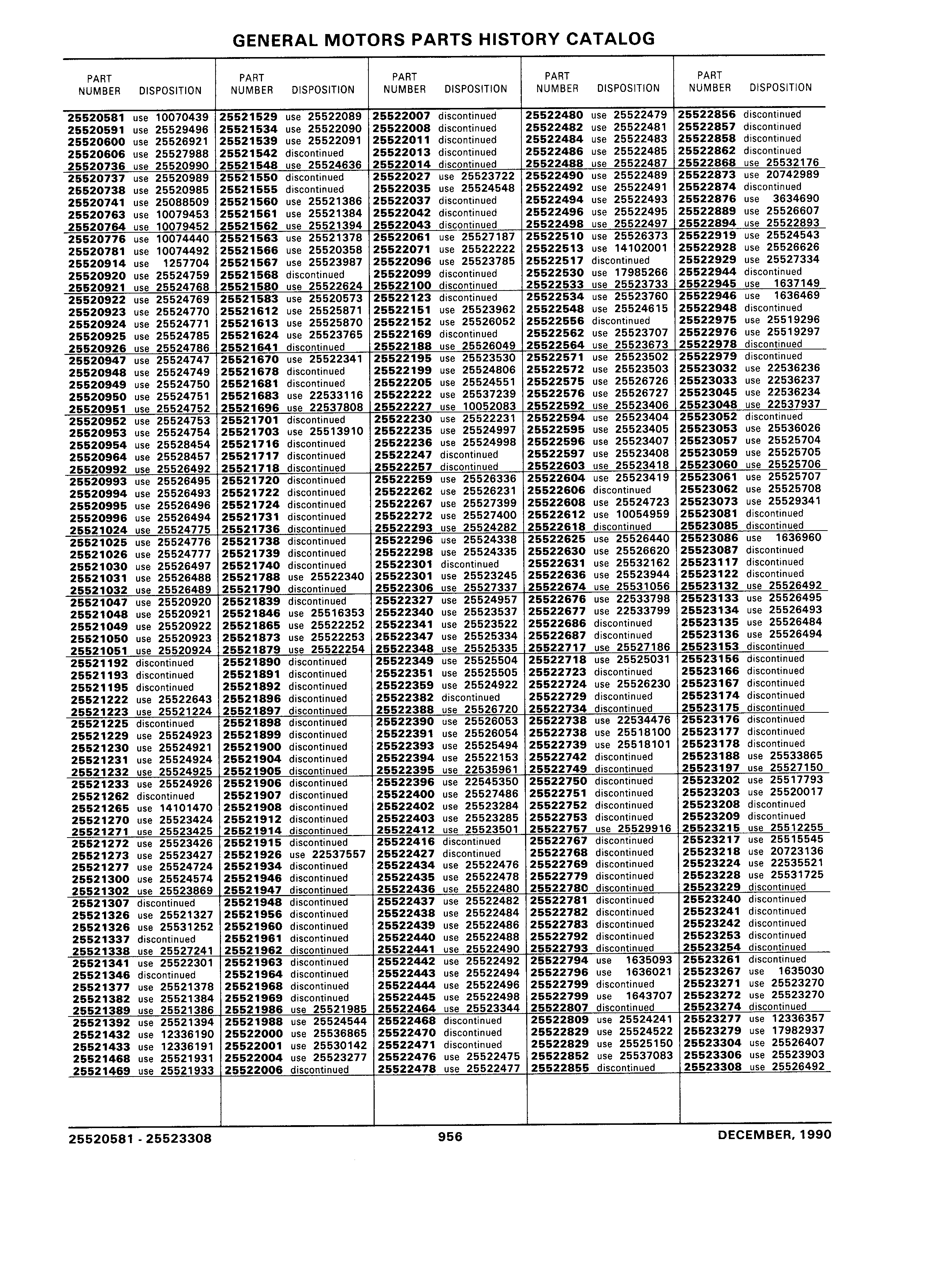 GENERAL MOTORS PARTS HISTORY CATALOG

| PART NUMBER | DISPOSITION |
|---|---|
| 25520581 | use 10070439 |
| 25520591 | use 25529496 |
| 25520600 | use 25526921 |
| 25520606 | use 25527988 |
| 25520736 | use 25520990 |
| 25520737 | use 25520989 |
| 25520738 | use 25520985 |
| 25520741 | use 25088509 |
| 25520763 | use 10079453 |
| 25520764 | use 10079452 |
| 25520776 | use 10074440 |
| 25520781 | use 10074492 |
| 25520914 | use 1257704 |
| 25520920 | use 25524759 |
| 25520921 | use 25524768 |
| 25520922 | use 25524769 |
| 25520923 | use 25524770 |
| 25520924 | use 25524771 |
| 25520925 | use 25524785 |
| 25520926 | use 25524786 |
| 25520947 | use 25524747 |
| 25520948 | use 25524749 |
| 25520949 | use 25524750 |
| 25520950 | use 25524751 |
| 25520951 | use 25524752 |
| 25520952 | use 25524753 |
| 25520953 | use 25524754 |
| 25520954 | use 25528454 |
| 25520964 | use 25528457 |
| 25520992 | use 25526492 |
| 25520993 | use 25526495 |
| 25520994 | use 25526493 |
| 25520995 | use 25526496 |
| 25520996 | use 25526494 |
| 25521024 | use 25524775 |
| 25521025 | use 25524776 |
| 25521026 | use 25524777 |
| 25521030 | use 25526497 |
| 25521031 | use 25526488 |
| 25521032 | use 25526489 |
| 25521047 | use 25520920 |
| 25521048 | use 25520921 |
| 25521049 | use 25520922 |
| 25521050 | use 25520923 |
| 25521051 | use 25520924 |
| 25521192 | discontinued |
| 25521193 | discontinued |
| 25521195 | discontinued |
| 25521222 | use 25522643 |
| 25521223 | use 25521224 |
| 25521225 | discontinued |
| 25521229 | use 25524923 |
| 25521230 | use 25524921 |
| 25521231 | use 25524924 |
| 25521232 | use 25524925 |
| 25521233 | use 25524926 |
| 25521262 | discontinued |
| 25521265 | use 14101470 |
| 25521270 | use 25523424 |
| 25521271 | use 25523425 |
| 25521272 | use 25523426 |
| 25521273 | use 25523427 |
| 25521277 | use 25524724 |
| 25521300 | use 25524574 |
| 25521302 | use 25523869 |
| 25521307 | discontinued |
| 25521326 | use 25521327 |
| 25521326 | use 25531252 |
| 25521337 | discontinued |
| 25521338 | use 25527241 |
| 25521341 | use 25522301 |
| 25521346 | discontinued |
| 25521377 | use 25521378 |
| 25521382 | use 25521384 |
| 25521389 | use 25521386 |
| 25521392 | use 25521394 |
| 25521432 | use 12336190 |
| 25521433 | use 12336191 |
| 25521468 | use 25521931 |
| 25521469 | use 25521933 |

| PART NUMBER | DISPOSITION |
|---|---|
| 25521529 | use 25522089 |
| 25521534 | use 25522090 |
| 25521539 | use 25522091 |
| 25521542 | discontinued |
| 25521548 | use 25524636 |
| 25521550 | discontinued |
| 25521555 | discontinued |
| 25521560 | use 25521386 |
| 25521561 | use 25521384 |
| 25521562 | use 25521394 |
| 25521563 | use 25521378 |
| 25521566 | use 25520358 |
| 25521567 | use 25523987 |
| 25521568 | discontinued |
| 25521580 | use 25522624 |
| 25521583 | use 25520573 |
| 25521612 | use 25525871 |
| 25521613 | use 25525870 |
| 25521624 | use 25523765 |
| 25521641 | discontinued |
| 25521670 | use 25522341 |
| 25521678 | discontinued |
| 25521681 | discontinued |
| 25521683 | use 22533116 |
| 25521696 | use 22537808 |
| 25521701 | discontinued |
| 25521703 | use 25513910 |
| 25521716 | discontinued |
| 25521717 | discontinued |
| 25521718 | discontinued |
| 25521720 | discontinued |
| 25521722 | discontinued |
| 25521724 | discontinued |
| 25521731 | discontinued |
| 25521736 | discontinued |
| 25521738 | discontinued |
| 25521739 | discontinued |
| 25521740 | discontinued |
| 25521788 | use 25522340 |
| 25521790 | discontinued |
| 25521839 | discontinued |
| 25521846 | use 25516353 |
| 25521865 | use 25522252 |
| 25521873 | use 25522253 |
| 25521879 | use 25522254 |
| 25521890 | discontinued |
| 25521891 | discontinued |
| 25521892 | discontinued |
| 25521896 | discontinued |
| 25521897 | discontinued |
| 25521898 | discontinued |
| 25521899 | discontinued |
| 25521900 | discontinued |
| 25521904 | discontinued |
| 25521905 | discontinued |
| 25521906 | discontinued |
| 25521907 | discontinued |
| 25521908 | discontinued |
| 25521912 | discontinued |
| 25521914 | discontinued |
| 25521915 | discontinued |
| 25521926 | use 22537557 |
| 25521934 | discontinued |
| 25521946 | discontinued |
| 25521947 | discontinued |
| 25521948 | discontinued |
| 25521956 | discontinued |
| 25521960 | discontinued |
| 25521961 | discontinued |
| 25521962 | discontinued |
| 25521963 | discontinued |
| 25521964 | discontinued |
| 25521968 | discontinued |
| 25521969 | discontinued |
| 25521986 | use 25521985 |
| 25521988 | use 25524544 |
| 25522000 | use 25536865 |
| 25522001 | use 25530142 |
| 25522004 | use 25523277 |
| 25522006 | discontinued |

| PART NUMBER | DISPOSITION |
|---|---|
| 25522007 | discontinued |
| 25522008 | discontinued |
| 25522011 | discontinued |
| 25522013 | discontinued |
| 25522014 | discontinued |
| 25522027 | use 25523722 |
| 25522035 | use 25524548 |
| 25522037 | discontinued |
| 25522042 | discontinued |
| 25522043 | discontinued |
| 25522061 | use 25527187 |
| 25522071 | use 25522222 |
| 25522096 | use 25523785 |
| 25522099 | discontinued |
| 25522100 | discontinued |
| 25522123 | discontinued |
| 25522151 | use 25523962 |
| 25522152 | use 25526052 |
| 25522169 | discontinued |
| 25522188 | use 25526049 |
| 25522195 | use 25523530 |
| 25522199 | use 25524806 |
| 25522205 | use 25524551 |
| 25522222 | use 25537239 |
| 25522227 | use 10052083 |
| 25522230 | use 25522231 |
| 25522235 | use 25524997 |
| 25522236 | use 25524998 |
| 25522247 | discontinued |
| 25522257 | discontinued |
| 25522259 | use 25526336 |
| 25522262 | use 25526231 |
| 25522267 | use 25527399 |
| 25522272 | use 25527400 |
| 25522293 | use 25524282 |
| 25522296 | use 25524338 |
| 25522298 | use 25524335 |
| 25522301 | discontinued |
| 25522301 | use 25523245 |
| 25522306 | use 25527337 |
| 25522327 | use 25524957 |
| 25522340 | use 25523537 |
| 25522341 | use 25523522 |
| 25522347 | use 25525334 |
| 25522348 | use 25525335 |
| 25522349 | use 25525504 |
| 25522351 | use 25525505 |
| 25522359 | use 25524922 |
| 25522382 | discontinued |
| 25522388 | use 25526720 |
| 25522390 | use 25526053 |
| 25522391 | use 25526054 |
| 25522393 | use 25525494 |
| 25522394 | use 25522153 |
| 25522395 | use 22535961 |
| 25522396 | use 22545350 |
| 25522400 | use 25527486 |
| 25522402 | use 25523284 |
| 25522403 | use 25523285 |
| 25522412 | use 25523501 |
| 25522416 | discontinued |
| 25522427 | discontinued |
| 25522434 | use 25522476 |
| 25522435 | use 25522478 |
| 25522436 | use 25522480 |
| 25522437 | use 25522482 |
| 25522438 | use 25522484 |
| 25522439 | use 25522486 |
| 25522440 | use 25522488 |
| 25522441 | use 25522490 |
| 25522442 | use 25522492 |
| 25522443 | use 25522494 |
| 25522444 | use 25522496 |
| 25522445 | use 25522498 |
| 25522464 | use 25523344 |
| 25522468 | discontinued |
| 25522470 | discontinued |
| 25522471 | discontinued |
| 25522476 | use 25522475 |
| 25522478 | use 25522477 |

| PART NUMBER | DISPOSITION |
|---|---|
| 25522480 | use 25522479 |
| 25522482 | use 25522481 |
| 25522484 | use 25522483 |
| 25522486 | use 25522485 |
| 25522488 | use 25522487 |
| 25522490 | use 25522489 |
| 25522492 | use 25522491 |
| 25522494 | use 25522493 |
| 25522496 | use 25522495 |
| 25522498 | use 25522497 |
| 25522510 | use 25526373 |
| 25522513 | use 14102001 |
| 25522517 | discontinued |
| 25522530 | use 17985266 |
| 25522533 | use 25523733 |
| 25522534 | use 25523760 |
| 25522548 | use 25524615 |
| 25522556 | discontinued |
| 25522562 | use 25523707 |
| 25522564 | use 25523673 |
| 25522571 | use 25523502 |
| 25522572 | use 25523503 |
| 25522575 | use 25526726 |
| 25522576 | use 25526727 |
| 25522592 | use 25523406 |
| 25522594 | use 25523404 |
| 25522595 | use 25523405 |
| 25522596 | use 25523407 |
| 25522597 | use 25523408 |
| 25522603 | use 25523418 |
| 25522604 | use 25523419 |
| 25522606 | discontinued |
| 25522608 | use 25524723 |
| 25522612 | use 10054959 |
| 25522618 | discontinued |
| 25522625 | use 25526440 |
| 25522630 | use 25526620 |
| 25522631 | use 25532162 |
| 25522636 | use 25523944 |
| 25522674 | use 25531056 |
| 25522676 | use 22533798 |
| 25522677 | use 22533799 |
| 25522686 | discontinued |
| 25522687 | discontinued |
| 25522717 | use 25527186 |
| 25522718 | use 25525031 |
| 25522723 | discontinued |
| 25522724 | use 25526230 |
| 25522729 | discontinued |
| 25522734 | discontinued |
| 25522738 | use 22534476 |
| 25522738 | use 25518100 |
| 25522739 | use 25518101 |
| 25522742 | discontinued |
| 25522749 | discontinued |
| 25522750 | discontinued |
| 25522751 | discontinued |
| 25522752 | discontinued |
| 25522753 | discontinued |
| 25522757 | use 25529916 |
| 25522767 | discontinued |
| 25522768 | discontinued |
| 25522769 | discontinued |
| 25522779 | discontinued |
| 25522780 | discontinued |
| 25522781 | discontinued |
| 25522782 | discontinued |
| 25522783 | discontinued |
| 25522792 | discontinued |
| 25522793 | discontinued |
| 25522794 | use 1635093 |
| 25522796 | use 1636021 |
| 25522799 | discontinued |
| 25522799 | use 1643707 |
| 25522807 | discontinued |
| 25522809 | use 25524241 |
| 25522829 | use 25524522 |
| 25522829 | use 25525150 |
| 25522852 | use 25537083 |
| 25522855 | discontinued |

| PART NUMBER | DISPOSITION |
|---|---|
| 25522856 | discontinued |
| 25522857 | discontinued |
| 25522858 | discontinued |
| 25522862 | discontinued |
| 25522868 | use 25532176 |
| 25522873 | use 20742989 |
| 25522874 | discontinued |
| 25522876 | use 3634690 |
| 25522889 | use 25526607 |
| 25522894 | use 25522893 |
| 25522919 | use 25524543 |
| 25522928 | use 25526626 |
| 25522929 | use 25527334 |
| 25522944 | discontinued |
| 25522945 | use 1637149 |
| 25522946 | use 1636469 |
| 25522948 | discontinued |
| 25522975 | use 25519296 |
| 25522976 | use 25519297 |
| 25522978 | discontinued |
| 25522979 | discontinued |
| 25523032 | use 22536236 |
| 25523033 | use 22536237 |
| 25523045 | use 22536234 |
| 25523048 | use 22537937 |
| 25523052 | discontinued |
| 25523053 | use 25536026 |
| 25523057 | use 25525704 |
| 25523059 | use 25525705 |
| 25523060 | use 25525706 |
| 25523061 | use 25525707 |
| 25523062 | use 25525708 |
| 25523073 | use 25529341 |
| 25523081 | discontinued |
| 25523085 | discontinued |
| 25523086 | use 1636960 |
| 25523087 | discontinued |
| 25523117 | discontinued |
| 25523122 | discontinued |
| 25523132 | use 25526492 |
| 25523133 | use 25526495 |
| 25523134 | use 25526493 |
| 25523135 | use 25526484 |
| 25523136 | use 25526494 |
| 25523153 | discontinued |
| 25523156 | discontinued |
| 25523166 | discontinued |
| 25523167 | discontinued |
| 25523174 | discontinued |
| 25523175 | discontinued |
| 25523176 | discontinued |
| 25523177 | discontinued |
| 25523178 | discontinued |
| 25523188 | use 25533865 |
| 25523197 | use 25527150 |
| 25523202 | use 25517793 |
| 25523203 | use 25520017 |
| 25523208 | discontinued |
| 25523209 | discontinued |
| 25523215 | use 25512255 |
| 25523217 | use 25515545 |
| 25523218 | use 20723136 |
| 25523224 | use 22535521 |
| 25523228 | use 25531725 |
| 25523229 | discontinued |
| 25523240 | discontinued |
| 25523241 | discontinued |
| 25523242 | discontinued |
| 25523253 | discontinued |
| 25523254 | discontinued |
| 25523261 | discontinued |
| 25523267 | use 1635030 |
| 25523271 | use 25523270 |
| 25523272 | use 25523270 |
| 25523274 | discontinued |
| 25523277 | use 12336357 |
| 25523279 | use 17982937 |
| 25523304 | use 25526407 |
| 25523306 | use 25523903 |
| 25523308 | use 25526492 |

25520581 - 25523308 956 DECEMBER, 1990